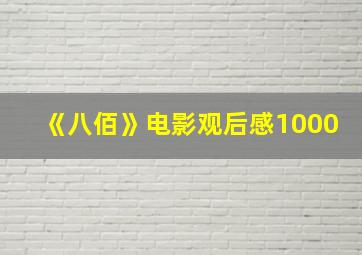 《八佰》电影观后感1000